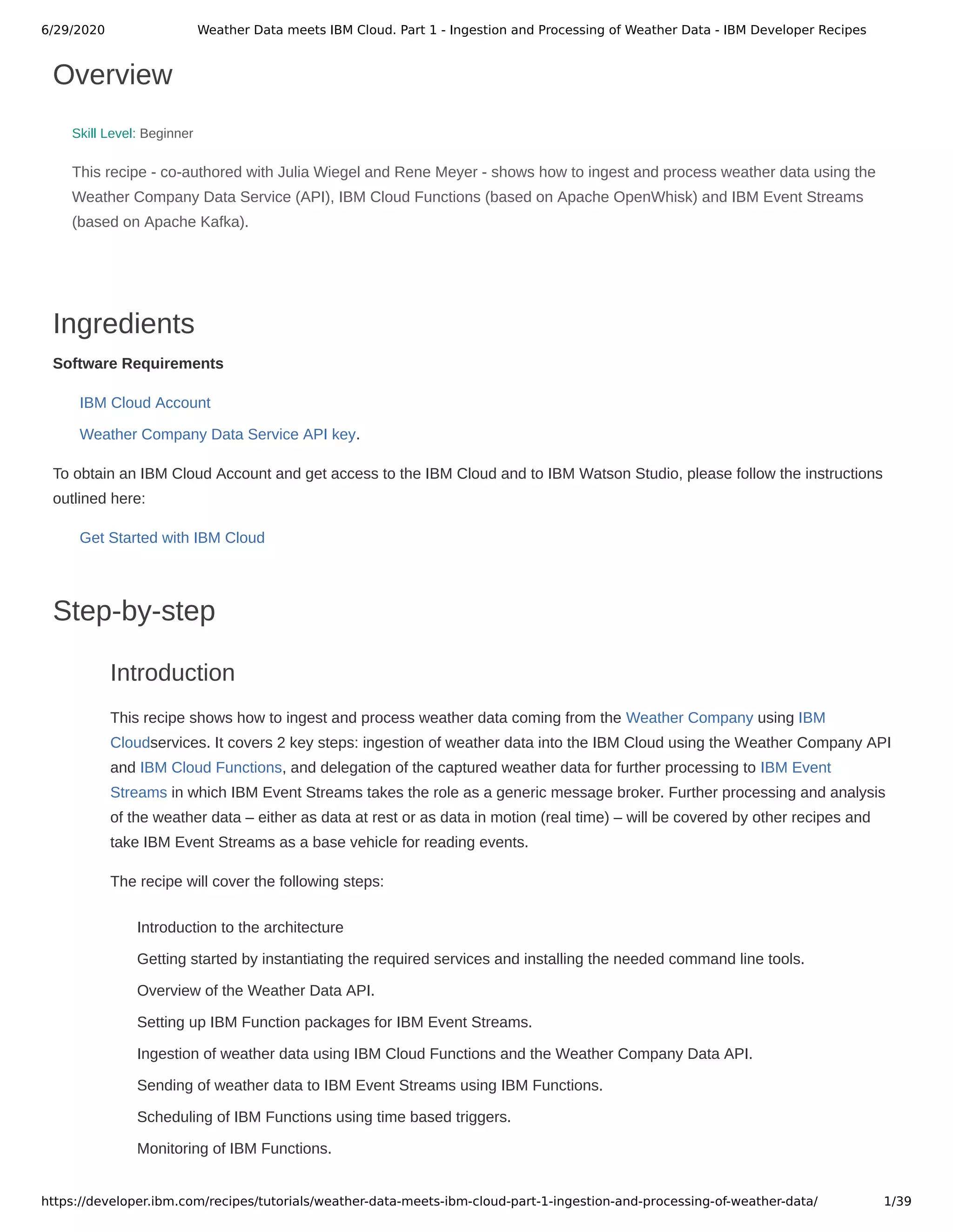 6/29/2020 Weather Data meets IBM Cloud. Part 1 - Ingestion and Processing of Weather Data - IBM Developer Recipes

Overview

Skill Level: Beginner

This recipe - co-authored with Julia Wiegel and Rene Meyer - shows how to ingest and process weather data using the Weather Company Data Service (API), IBM Cloud Functions (based on Apache OpenWhisk) and IBM Event Streams (based on Apache Kafka).

Ingredients

Software Requirements

IBM Cloud Account

Weather Company Data Service API key.

To obtain an IBM Cloud Account and get access to the IBM Cloud and to IBM Watson Studio, please follow the instructions outlined here:

Get Started with IBM Cloud

Step-by-step

Introduction

This recipe shows how to ingest and process weather data coming from the Weather Company using IBM Cloudservices. It covers 2 key steps: ingestion of weather data into the IBM Cloud using the Weather Company API and IBM Cloud Functions, and delegation of the captured weather data for further processing to IBM Event Streams in which IBM Event Streams takes the role as a generic message broker. Further processing and analysis of the weather data – either as data at rest or as data in motion (real time) – will be covered by other recipes and take IBM Event Streams as a base vehicle for reading events.

The recipe will cover the following steps:

Introduction to the architecture

Getting started by instantiating the required services and installing the needed command line tools.

Overview of the Weather Data API.

Setting up IBM Function packages for IBM Event Streams.

Ingestion of weather data using IBM Cloud Functions and the Weather Company Data API.

Sending of weather data to IBM Event Streams using IBM Functions.

Scheduling of IBM Functions using time based triggers.

Monitoring of IBM Functions.

https://developer.ibm.com/recipes/tutorials/weather-data-meets-ibm-cloud-part-1-ingestion-and-processing-of-weather-data/ 1/39